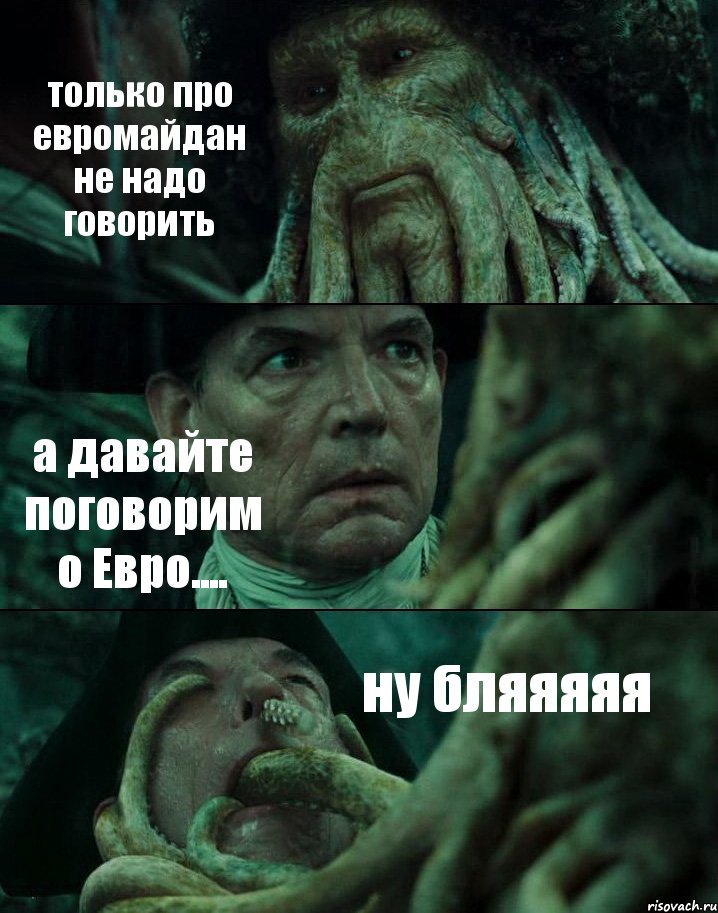 только про евромайдан не надо говорить

а давайте поговорим о Евро....

ну бляяяяя

risovach.ru